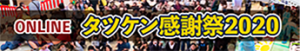 ONLINE タツケン感謝祭2020